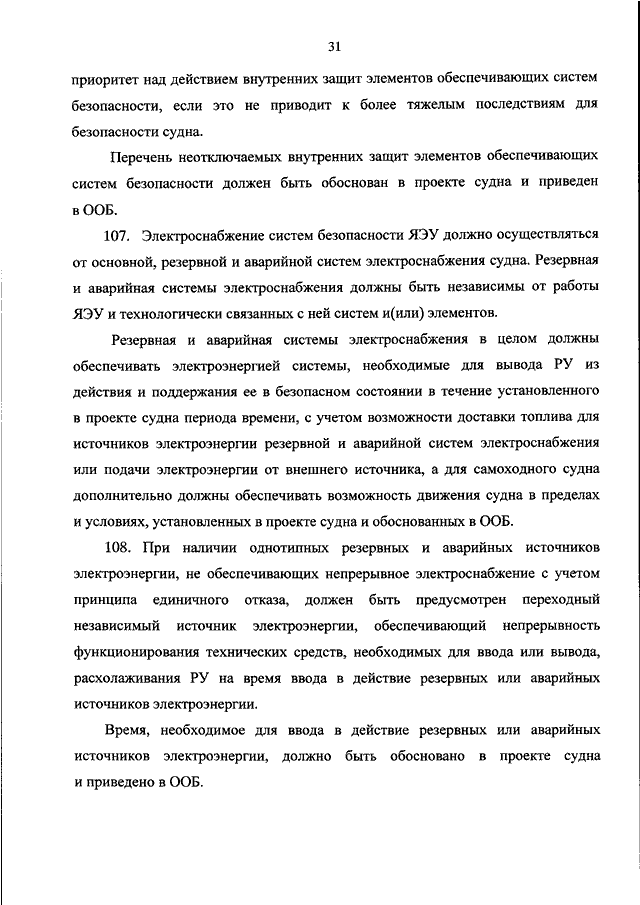 31

приоритет над действием внутренних защит элементов обеспечивающих систем безопасности, если это не приводит к более тяжелым последствиям для безопасности судна.

Перечень неотключаемых внутренних защит элементов обеспечивающих систем безопасности должен быть обоснован в проекте судна и приведен в ООБ.

107. Электроснабжение систем безопасности ЯЭУ должно осуществляться от основной, резервной и аварийной систем электроснабжения судна. Резервная и аварийная системы электроснабжения должны быть независимы от работы ЯЭУ и технологически связанных с ней систем и(или) элементов.

Резервная и аварийная системы электроснабжения в целом должны обеспечивать электроэнергией системы, необходимые для вывода РУ из действия и поддержания ее в безопасном состоянии в течение установленного в проекте судна периода времени, с учетом возможности доставки топлива для источников электроэнергии резервной и аварийной систем электроснабжения или подачи электроэнергии от внешнего источника, а для самоходного судна дополнительно должны обеспечивать возможность движения судна в пределах и условиях, установленных в проекте судна и обоснованных в ООБ.

108. При наличии однотипных резервных и аварийных источников электроэнергии, не обеспечивающих непрерывное электроснабжение с учетом принципа единичного отказа, должен быть предусмотрен переходный независимый источник электроэнергии, обеспечивающий непрерывность функционирования технических средств, необходимых для ввода или вывода, расхолаживания РУ на время ввода в действие резервных или аварийных источников электроэнергии.

Время, необходимое для ввода в действие резервных или аварийных источников электроэнергии, должно быть обосновано в проекте судна и приведено в ООБ.